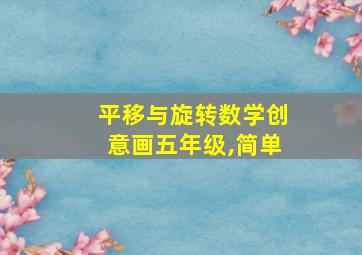 平移与旋转数学创意画五年级,简单